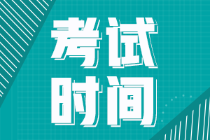 考试
时间